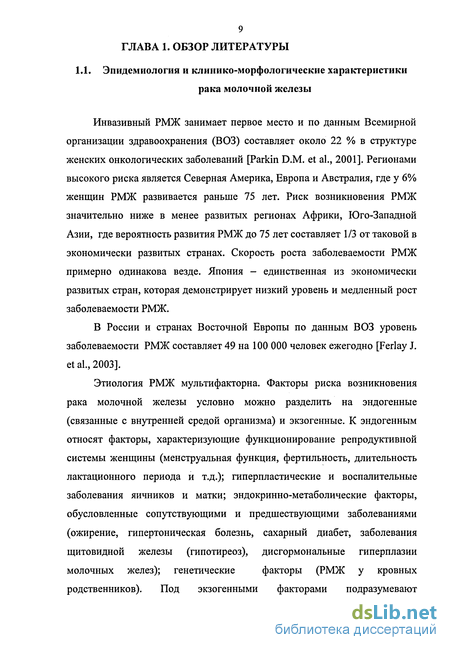 9

ГЛАВА 1. ОБЗОР ЛИТЕРАТУРЫ

1.1. Эпидемиология и клинико-морфологические характеристики рака молочной железы

Инвазивный РМЖ занимает первое место и по данным Всемирной организации здравоохранения (ВОЗ) составляет около 22 % в структуре женских онкологических заболеваний [Parkin D.M. et al., 2001]. Регионами высокого риска является Северная Америка, Европа и Австралия, где у 6% женщин РМЖ развивается раньше 75 лет. Риск возникновения РМЖ значительно ниже в менее развитых регионах Африки, Юго-Западной Азии, где вероятность развития РМЖ до 75 лет составляет 1/3 от таковой в экономически развитых странах. Скорость роста заболеваемости РМЖ примерно одинакова везде. Япония – единственная из экономически развитых стран, которая демонстрирует низкий уровень и медленный рост заболеваемости РМЖ.

В России и странах Восточной Европы по данным ВОЗ уровень заболеваемости РМЖ составляет 49 на 100 000 человек ежегодно [Ferlay J. et al., 2003].

Этиология РМЖ мультифакторна. Факторы риска возникновения рака молочной железы условно можно разделить на эндогенные (связанные с внутренней средой организма) и экзогенные. К эндогенным относят факторы, характеризующие функционирование репродуктивной системы женщины (менструальная функция, фертильность, длительность лактационного периода и т.д.); гиперпластические и воспалительные заболевания яичников и матки; эндокринно-метаболические факторы, обусловленные сопутствующими и предшествующими заболеваниями (ожирение, гипертоническая болезнь, сахарный диабет, заболевания щитовидной железы (гипотиреоз), дисгормональные гиперплазии молочных желез); генетические факторы (РМЖ у кровных родственников). Под экзогенными факторами подразумевают

dsLib.net
библиотека диссертаций